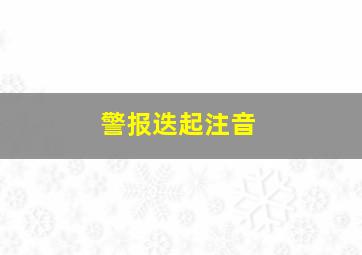 警报迭起注音